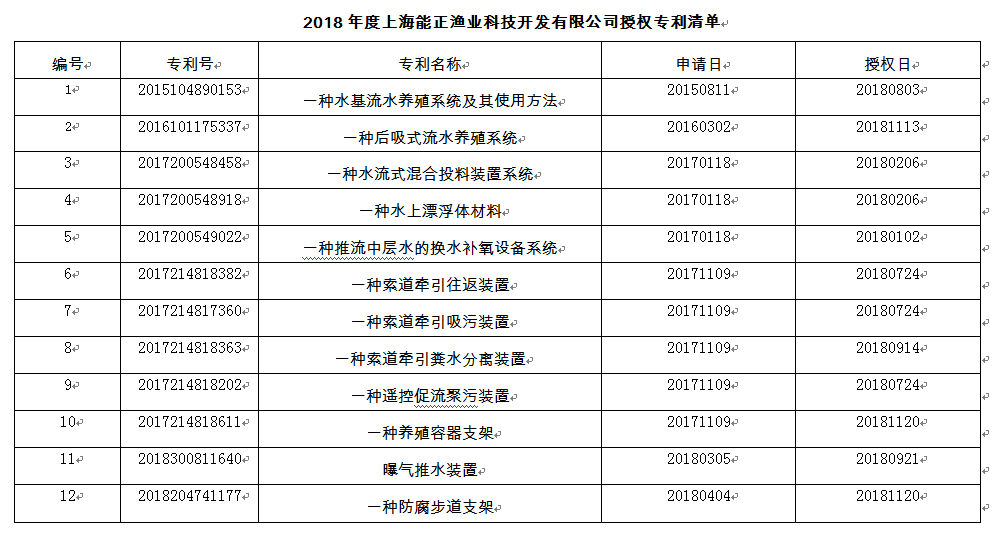 2018 年度上海能正渔业科技开发有限公司授权专利清单

| 编号 | 专利号 | 专利名称 | 申请日 | 授权日 |
|---|---|---|---|---|
| 1 | 2015104890153 | 一种水基流水养殖系统及其使用方法 | 20150811 | 20180803 |
| 2 | 2016101175337 | 一种后吸式流水养殖系统 | 20160302 | 20181113 |
| 3 | 2017200548458 | 一种水流式混合投料装置系统 | 20170118 | 20180206 |
| 4 | 2017200548918 | 一种水上漂浮体材料 | 20170118 | 20180206 |
| 5 | 2017200549022 | 一种推流中层水的换水补氧设备系统 | 20170118 | 20180102 |
| 6 | 2017214818382 | 一种索道牵引往返装置 | 20171109 | 20180724 |
| 7 | 2017214817360 | 一种索道牵引吸污装置 | 20171109 | 20180724 |
| 8 | 2017214818363 | 一种索道牵引粪水分离装置 | 20171109 | 20180914 |
| 9 | 2017214818202 | 一种遥控促流聚污装置 | 20171109 | 20180724 |
| 10 | 2017214818611 | 一种养殖容器支架 | 20171109 | 20181120 |
| 11 | 2018300811640 | 曝气推水装置 | 20180305 | 20180921 |
| 12 | 2018204741177 | 一种防腐步道支架 | 20180404 | 20181120 |